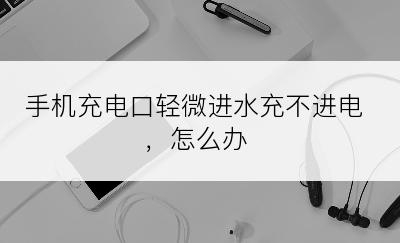 手机充电口轻微进水充不进电，怎么办